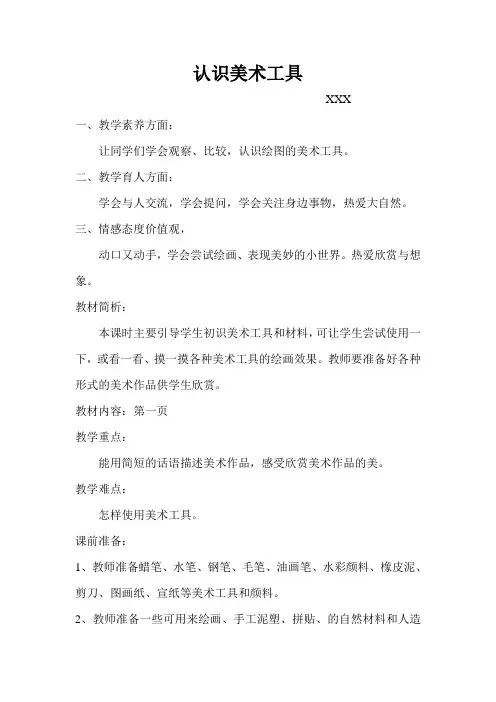 认识美术工具

XXX

一、教学素养方面：

让同学们学会观察、比较，认识绘图的美术工具。

二、教学育人方面：

学会与人交流，学会提问，学会关注身边事物，热爱大自然。

三、情感态度价值观，

动口又动手，学会尝试绘画、表现美妙的小世界。热爱欣赏与想象。

教材简析：

本课时主要引导学生初识美术工具和材料，可让学生尝试使用一下，或看一看、摸一摸各种美术工具的绘画效果。教师要准备好各种形式的美术作品供学生欣赏。

教材内容：第一页

教学重点：

能用简短的话语描述美术作品，感受欣赏美术作品的美。

教学难点：

怎样使用美术工具。

课前准备：

1、教师准备蜡笔、水笔、钢笔、毛笔、油画笔、水彩颜料、橡皮泥、剪刀、图画纸、宣纸等美术工具和颜料。

2、教师准备一些可用来绘画、手工泥塑、拼贴、的自然材料和人造